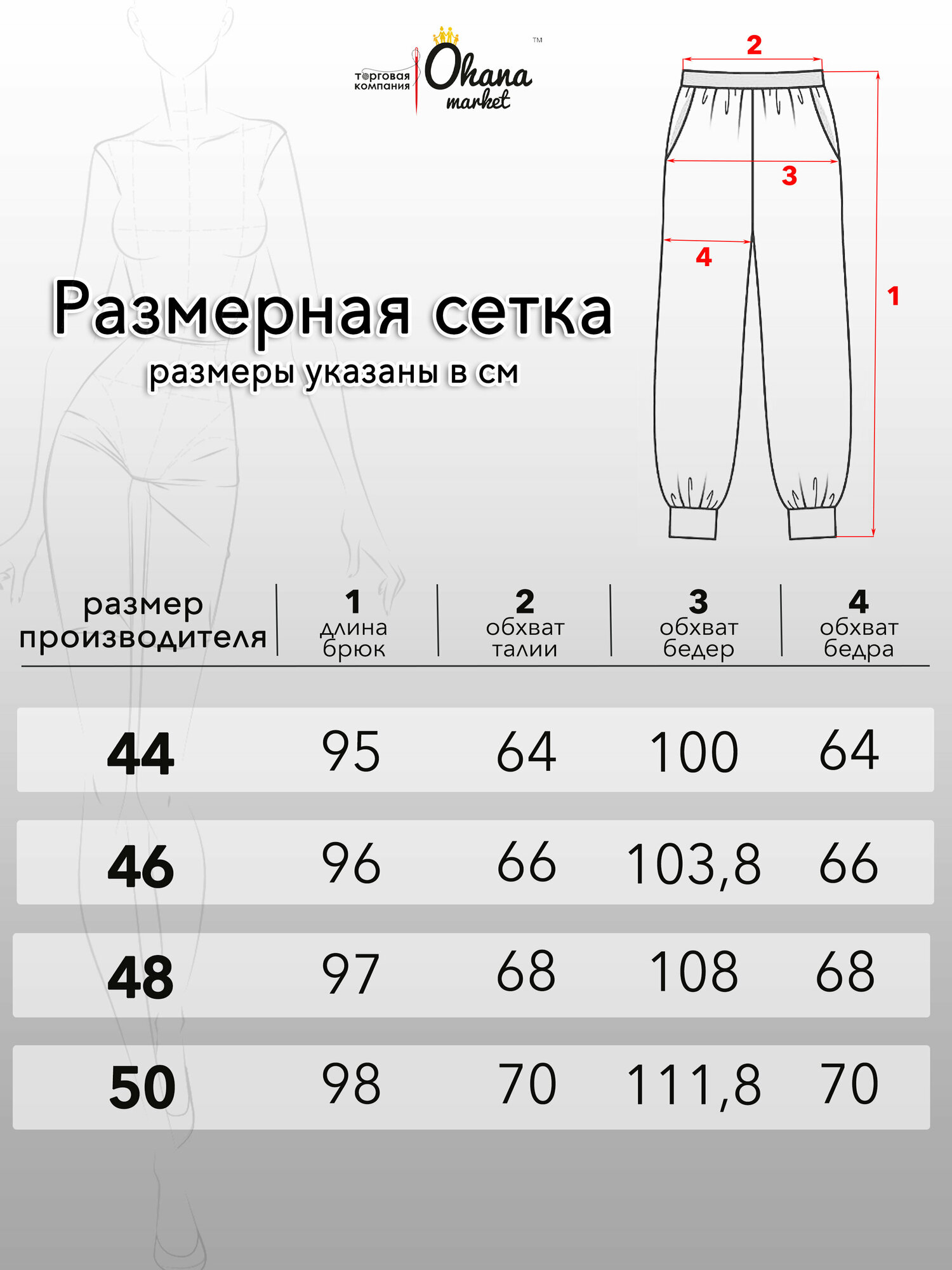 торговая компания Ohana market ™

2

3

4

1

Размерная сетка
размеры указаны в см

| размер производителя | 1 длина брюк | 2 обхват талии | 3 обхват бедер | 4 обхват бедра |
|---|---|---|---|---|
| 44 | 95 | 64 | 100 | 64 |
| 46 | 96 | 66 | 103,8 | 66 |
| 48 | 97 | 68 | 108 | 68 |
| 50 | 98 | 70 | 111,8 | 70 |